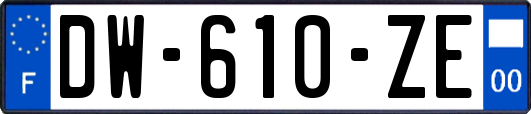 F
DW-610-ZE
00